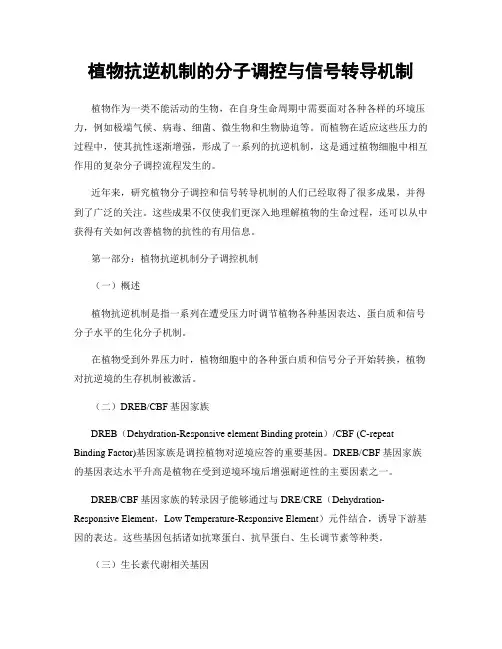 植物抗逆机制的分子调控与信号转导机制

植物作为一类不能活动的生物，在自身生命周期中需要面对各种各样的环境压力，例如极端气候、病毒、细菌、微生物和生物胁迫等。而植物在适应这些压力的过程中，使其抗性逐渐增强，形成了一系列的抗逆机制，这是通过植物细胞中相互作用的复杂分子调控流程发生的。

近年来，研究植物分子调控和信号转导机制的人们已经取得了很多成果，并得到了广泛的关注。这些成果不仅使我们更深入地理解植物的生命过程，还可以从中获得有关如何改善植物的抗性的有用信息。

第一部分：植物抗逆机制分子调控机制

（一）概述

植物抗逆机制是指一系列在遭受压力时调节植物各种基因表达、蛋白质和信号分子水平的生化分子机制。

在植物受到外界压力时，植物细胞中的各种蛋白质和信号分子开始转换，植物对抗逆境的生存机制被激活。

（二）DREB/CBF 基因家族

DREB（Dehydration-Responsive element Binding protein）/CBF (C-repeat Binding Factor)基因家族是调控植物对逆境应答的重要基因。DREB/CBF 基因家族的基因表达水平升高是植物在受到逆境环境后增强耐逆性的主要因素之一。

DREB/CBF 基因家族的转录因子能够通过与 DRE/CRE（Dehydration-Responsive Element，Low Temperature-Responsive Element）元件结合，诱导下游基因的表达。这些基因包括诸如抗寒蛋白、抗旱蛋白、生长调节素等种类。

（三）生长素代谢相关基因